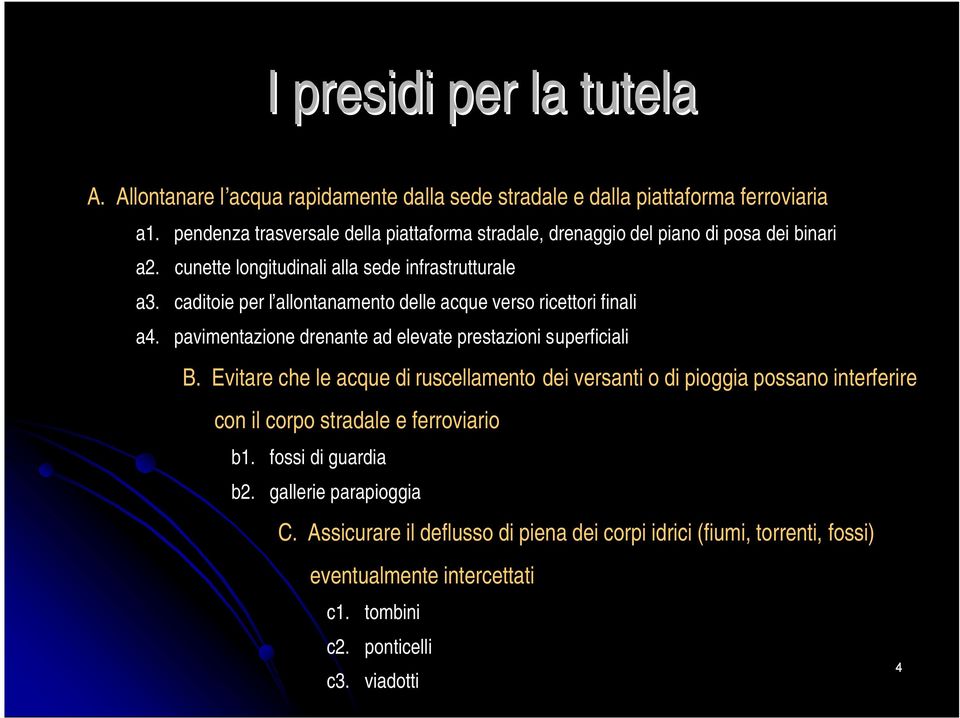 I presidi per la tutela

A. Allontanare l'acqua rapidamente dalla sede stradale e dalla piattaforma ferroviaria

a1. pendenza trasversale della piattaforma stradale, drenaggio del piano di posa dei binari

a2. cunette longitudinali alla sede infrastrutturale

a3. caditoie per l'allontanamento delle acque verso ricettori finali

a4. pavimentazione drenante ad elevate prestazioni superficiali

B. Evitare che le acque di ruscellamento dei versanti o di pioggia possano interferire con il corpo stradale e ferroviario

b1. fossi di guardia

b2. gallerie parapioggia

C. Assicurare il deflusso di piena dei corpi idrici (fiumi, torrenti, fossi) eventualmente intercettati

c1. tombini

c2. ponticelli

c3. viadotti

4